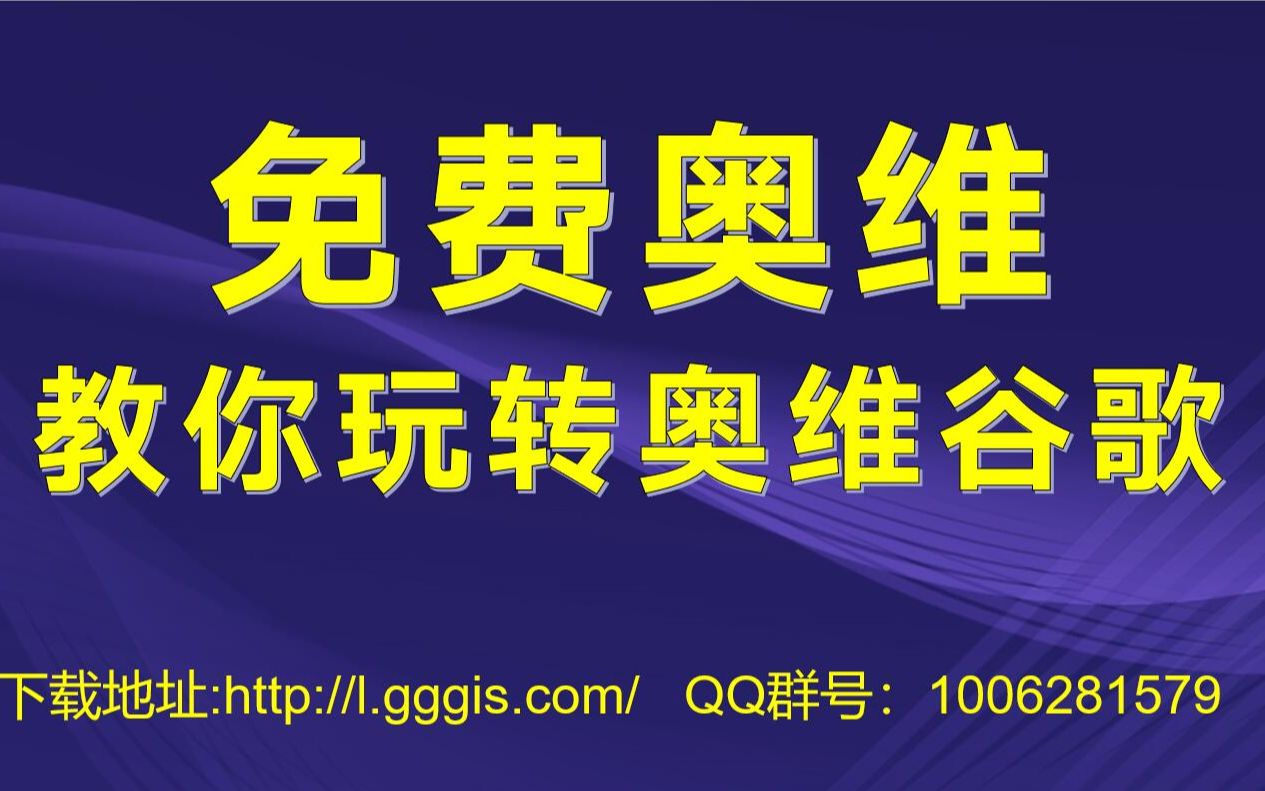 免费奥维

教你玩转奥维谷歌

下载地址:http://l.gggis.com/ QQ群号：1006281579